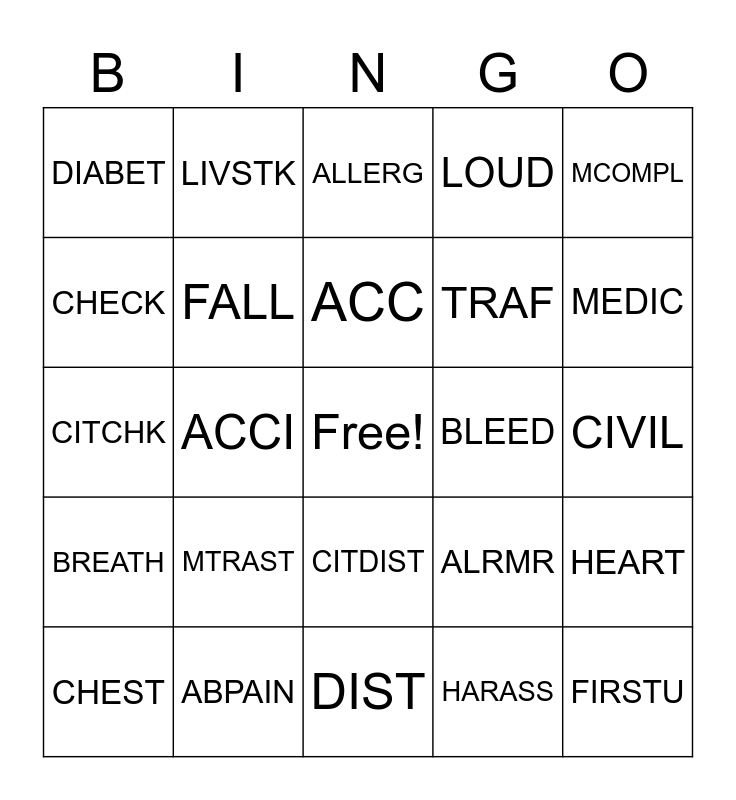 | B | I | N | G | O |
|---|---|---|---|---|
| DIABET | LIVSTK | ALLERG | LOUD | MCOMPL |
| CHECK | FALL | ACC | TRAF | MEDIC |
| CITCHK | ACCI | Free! | BLEED | CIVIL |
| BREATH | MTRAST | CITDIST | ALRMR | HEART |
| CHEST | ABPAIN | DIST | HARASS | FIRSTU |